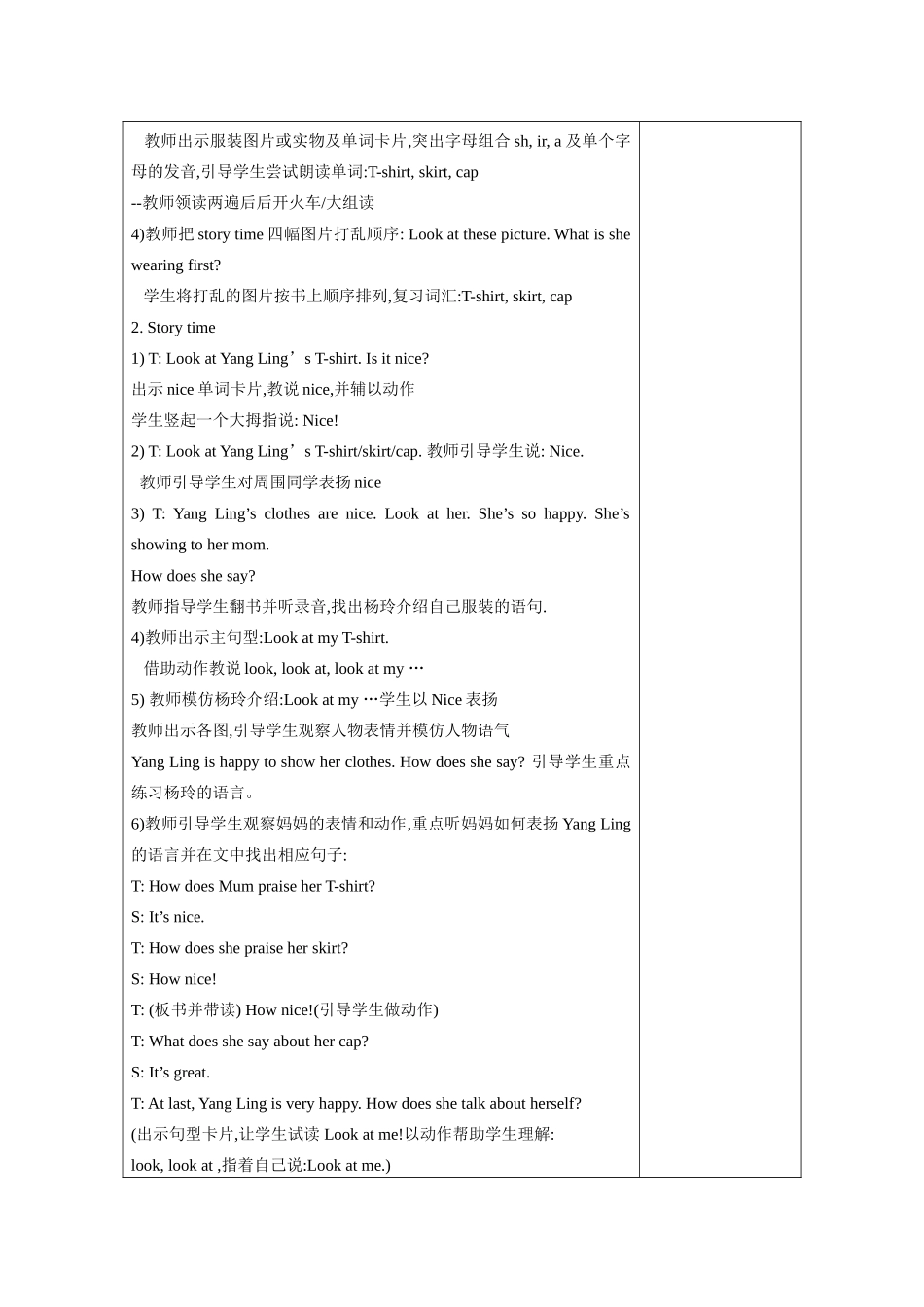 教师出示服装图片或实物及单词卡片,突出字母组合 sh, ir, a 及单个字母的发音,引导学生尝试朗读单词:T-shirt, skirt, cap

--教师领读两遍后后开火车/大组读

4)教师把 story time 四幅图片打乱顺序: Look at these picture. What is she wearing first?

学生将打乱的图片按书上顺序排列,复习词汇:T-shirt, skirt, cap

2. Story time

1) T: Look at Yang Ling’s T-shirt. Is it nice?

出示 nice 单词卡片,教说 nice,并辅以动作

学生竖起一个大拇指说: Nice!

2) T: Look at Yang Ling’s T-shirt/skirt/cap. 教师引导学生说: Nice.

教师引导学生对周围同学表扬 nice

3) T: Yang Ling’s clothes are nice. Look at her. She’s so happy. She’s showing to her mom.

How does she say?

教师指导学生翻书并听录音,找出杨玲介绍自己服装的语句.

4)教师出示主句型:Look at my T-shirt.

借助动作教说 look, look at, look at my …

5) 教师模仿杨玲介绍:Look at my …学生以 Nice 表扬

教师出示各图,引导学生观察人物表情并模仿人物语气

Yang Ling is happy to show her clothes. How does she say? 引导学生重点练习杨玲的语言。

6)教师引导学生观察妈妈的表情和动作,重点听妈妈如何表扬 Yang Ling 的语言并在文中找出相应句子:

T: How does Mum praise her T-shirt?

S: It’s nice.

T: How does she praise her skirt?

S: How nice!

T: (板书并带读) How nice!(引导学生做动作)

T: What does she say about her cap?

S: It’s great.

T: At last, Yang Ling is very happy. How does she talk about herself?

(出示句型卡片,让学生试读 Look at me!以动作帮助学生理解:

look, look at ,指着自己说:Look at me.)